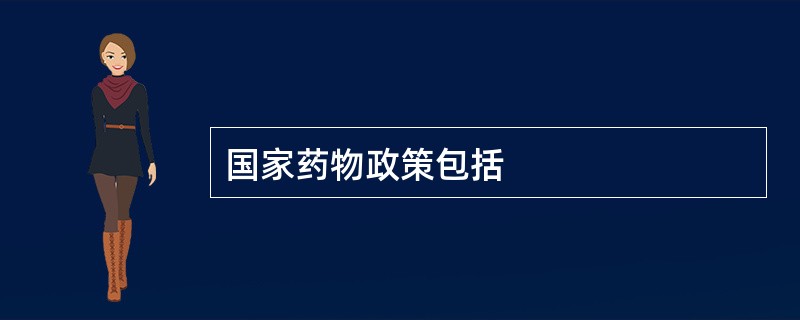 国家药物政策包括